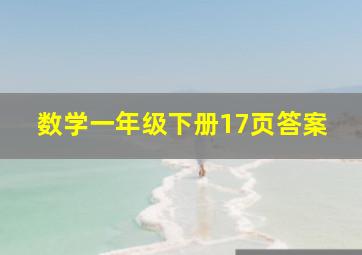 数学一年级下册17页答案